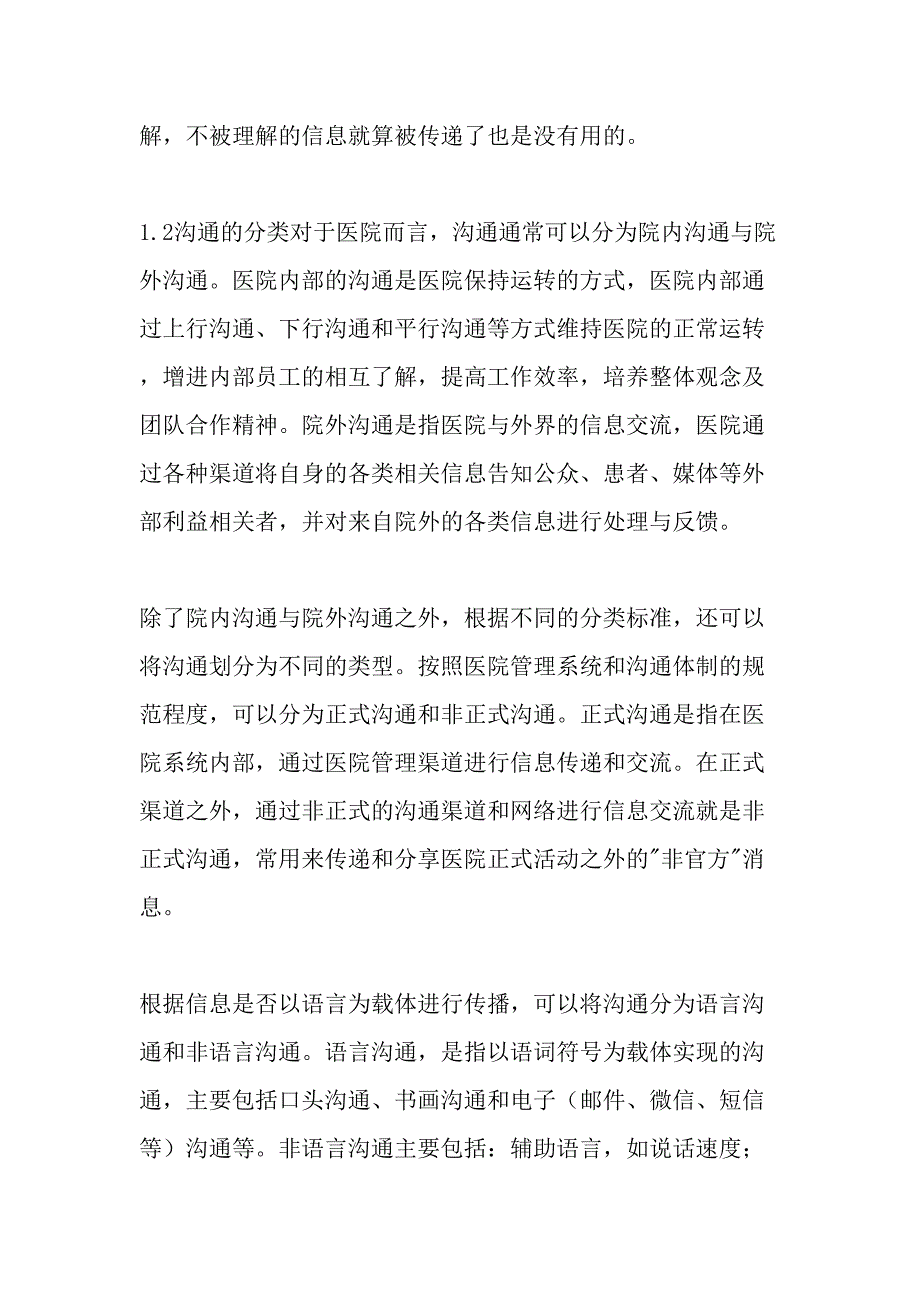 解，不被理解的信息就算被传递了也是没有用的。

1.2沟通的分类对于医院而言，沟通通常可以分为院内沟通与院外沟通。医院内部的沟通是医院保持运转的方式，医院内部通过上行沟通、下行沟通和平行沟通等方式维持医院的正常运转，增进内部员工的相互了解，提高工作效率，培养整体观念及团队合作精神。院外沟通是指医院与外界的信息交流，医院通过各种渠道将自身的各类相关信息告知公众、患者、媒体等外部利益相关者，并对来自院外的各类信息进行处理与反馈。

除了院内沟通与院外沟通之外，根据不同的分类标准，还可以将沟通划分为不同的类型。按照医院管理系统和沟通体制的规范程度，可以分为正式沟通和非正式沟通。正式沟通是指在医院系统内部，通过医院管理渠道进行信息传递和交流。在正式渠道之外，通过非正式的沟通渠道和网络进行信息交流就是非正式沟通，常用来传递和分享医院正式活动之外的"非官方"消息。

根据信息是否以语言为载体进行传播，可以将沟通分为语言沟通和非语言沟通。语言沟通，是指以语词符号为载体实现的沟通，主要包括口头沟通、书画沟通和电子（邮件、微信、短信等）沟通等。非语言沟通主要包括：辅助语言，如说话速度；